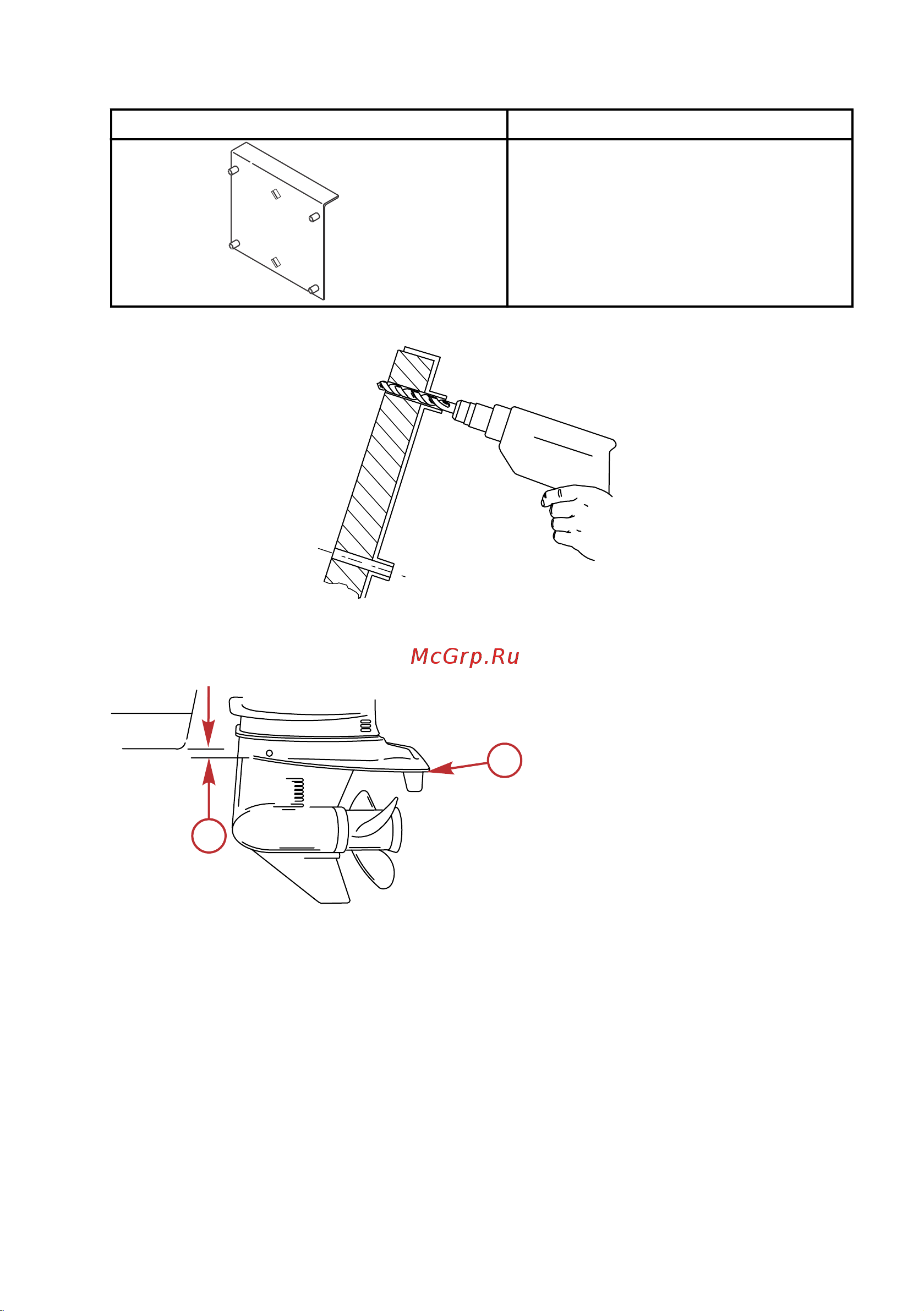 McGrp.Ru